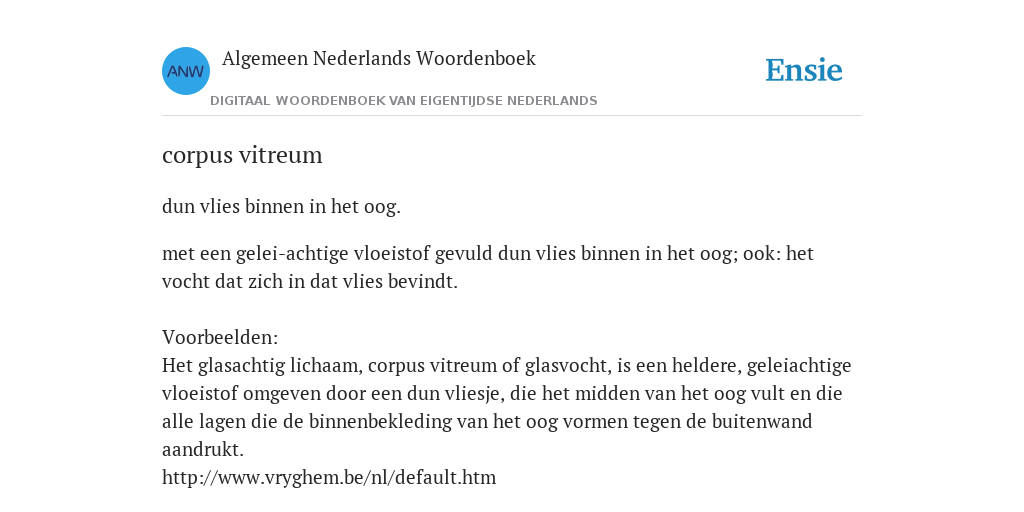 ANW

Algemeen Nederlands Woordenboek

DIGITAAL WOORDENBOEK VAN EIGENTIJDSE NEDERLANDS

Ensie

corpus vitreum

dun vlies binnen in het oog.

met een gelei-achtige vloeistof gevuld dun vlies binnen in het oog; ook: het vocht dat zich in dat vlies bevindt.

Voorbeelden:
Het glasachtig lichaam, corpus vitreum of glasvocht, is een heldere, geleiachtige vloeistof omgeven door een dun vliesje, die het midden van het oog vult en die alle lagen die de binnenbekleding van het oog vormen tegen de buitenwand aandrukt.
http://www.vryghem.be/nl/default.htm